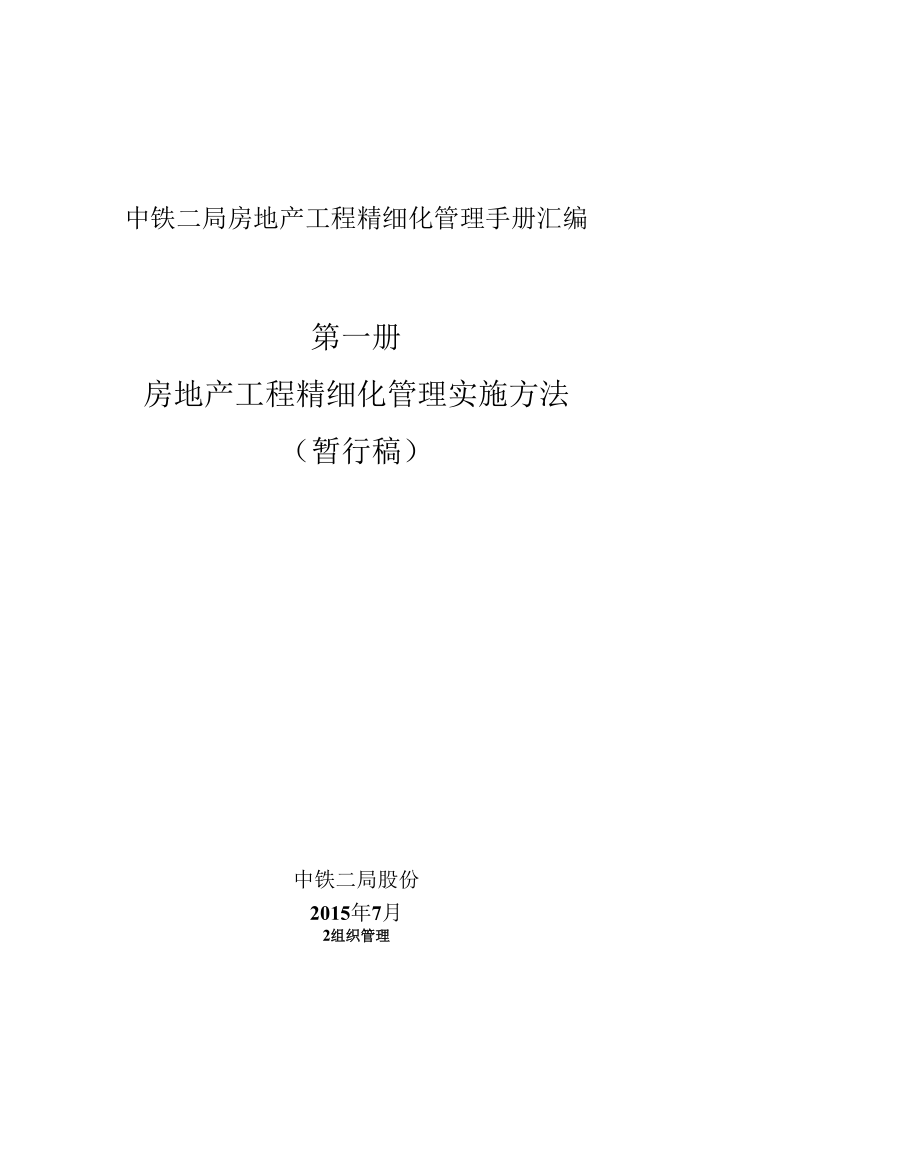 中铁二局房地产工程精细化管理手册汇编

第一册

房地产工程精细化管理实施方法

（暂行稿）

中铁二局股份

2015年7月

2组织管理